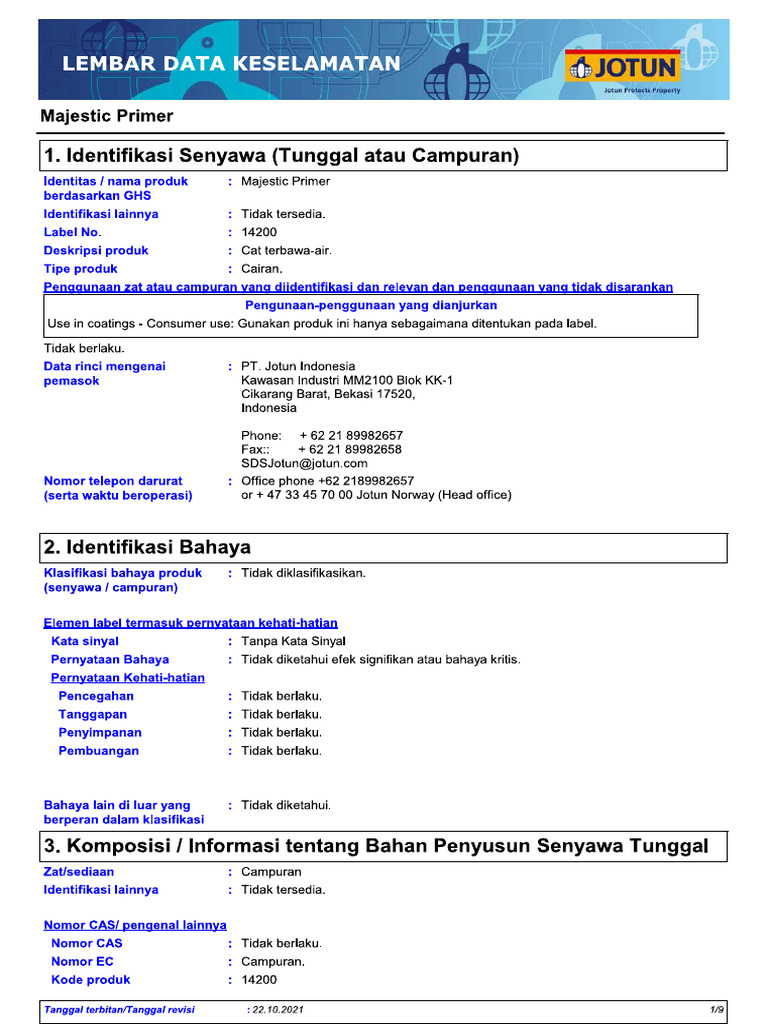 LEMBAR DATA KESELAMATAN

JOTUN
Jotun Protects Property

Majestic Primer

1. Identifikasi Senyawa (Tunggal atau Campuran)

Identitas / nama produk berdasarkan GHS : Majestic Primer
Identifikasi lainnya : Tidak tersedia.
Label No. : 14200
Deskripsi produk : Cat terbawa-air.
Tipe produk : Cairan.

Penggunaan zat atau campuran yang diidentifikasi dan relevan dan penggunaan yang tidak disarankan

Pengunaan-penggunaan yang dianjurkan
Use in coatings - Consumer use: Gunakan produk ini hanya sebagaimana ditentukan pada label.

Tidak berlaku.

Data rinci mengenai pemasok : PT. Jotun Indonesia
Kawasan Industri MM2100 Blok KK-1
Cikarang Barat, Bekasi 17520,
Indonesia

Phone: + 62 21 89982657
Fax:: + 62 21 89982658
SDSJotun@jotun.com

Nomor telepon darurat (serta waktu beroperasi) : Office phone +62 2189982657
or + 47 33 45 70 00 Jotun Norway (Head office)

2. Identifikasi Bahaya

Klasifikasi bahaya produk (senyawa / campuran) : Tidak diklasifikasikan.

Elemen label termasuk pernyataan kehati-hatian
Kata sinyal : Tanpa Kata Sinyal
Pernyataan Bahaya : Tidak diketahui efek signifikan atau bahaya kritis.
Pernyataan Kehati-hatian
Pencegahan : Tidak berlaku.
Tanggapan : Tidak berlaku.
Penyimpanan : Tidak berlaku.
Pembuangan : Tidak berlaku.

Bahaya lain di luar yang berperan dalam klasifikasi : Tidak diketahui.

3. Komposisi / Informasi tentang Bahan Penyusun Senyawa Tunggal

Zat/sediaan : Campuran
Identifikasi lainnya : Tidak tersedia.

Nomor CAS/ pengenal lainnya
Nomor CAS : Tidak berlaku.
Nomor EC : Campuran.
Kode produk : 14200

Tanggal terbitan/Tanggal revisi : 22.10.2021 1/9